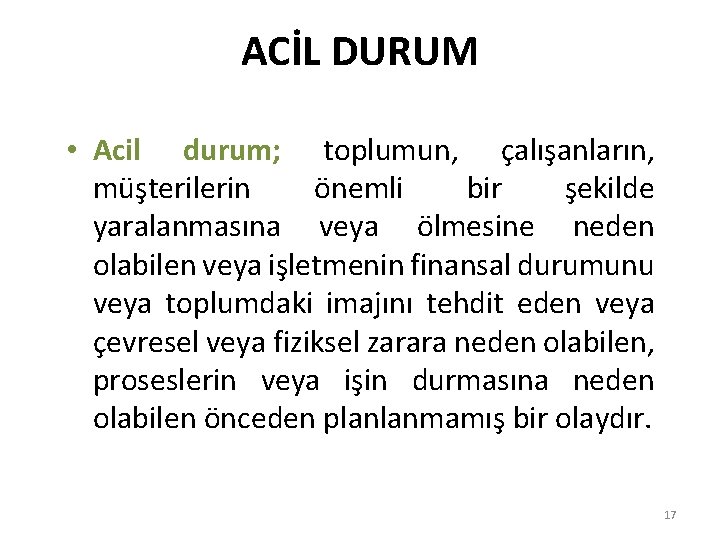 ACİL DURUM

• Acil durum; toplumun, çalışanların, müşterilerin önemli bir şekilde yaralanmasına veya ölmesine neden olabilen veya işletmenin finansal durumunu veya toplumdaki imajını tehdit eden veya çevresel veya fiziksel zarara neden olabilen, proseslerin veya işin durmasına neden olabilen önceden planlanmamış bir olaydır.

17